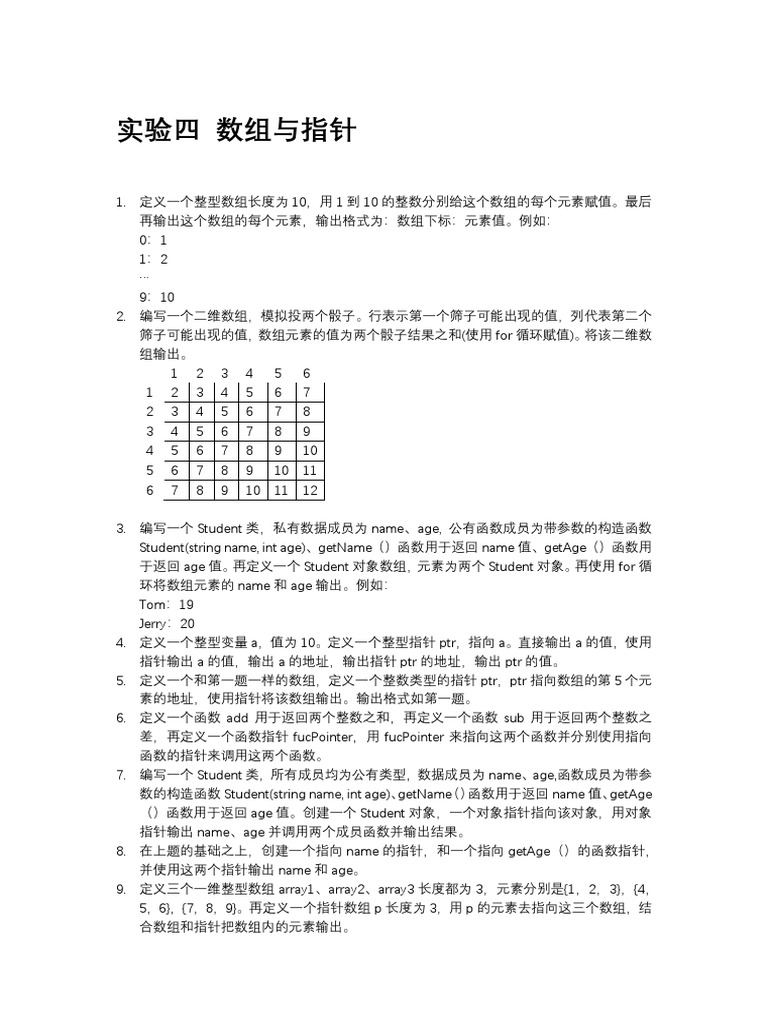 实验四 数组与指针

1. 定义一个整型数组长度为 10，用 1 到 10 的整数分别给这个数组的每个元素赋值。最后再输出这个数组的每个元素，输出格式为：数组下标：元素值。例如：
0：1
1：2
…
9：10

2. 编写一个二维数组，模拟投两个骰子。行表示第一个筛子可能出现的值，列代表第二个筛子可能出现的值，数组元素的值为两个骰子结果之和(使用 for 循环赋值)。将该二维数组输出。

|   | 1 | 2 | 3 | 4 | 5 | 6 |
|---|---|---|---|---|---|---|
| 1 | 2 | 3 | 4 | 5 | 6 | 7 |
| 2 | 3 | 4 | 5 | 6 | 7 | 8 |
| 3 | 4 | 5 | 6 | 7 | 8 | 9 |
| 4 | 5 | 6 | 7 | 8 | 9 | 10 |
| 5 | 6 | 7 | 8 | 9 | 10 | 11 |
| 6 | 7 | 8 | 9 | 10 | 11 | 12 |

3. 编写一个 Student 类，私有数据成员为 name、age，公有函数成员为带参数的构造函数 Student(string name, int age)、getName（）函数用于返回 name 值、getAge（）函数用于返回 age 值。再定义一个 Student 对象数组，元素为两个 Student 对象。再使用 for 循环将数组元素的 name 和 age 输出。例如：
Tom：19
Jerry：20

4. 定义一个整型变量 a，值为 10。定义一个整型指针 ptr，指向 a。直接输出 a 的值，使用指针输出 a 的值，输出 a 的地址，输出指针 ptr 的地址，输出 ptr 的值。

5. 定义一个和第一题一样的数组，定义一个整数类型的指针 ptr，ptr 指向数组的第 5 个元素的地址，使用指针将该数组输出。输出格式如第一题。

6. 定义一个函数 add 用于返回两个整数之和，再定义一个函数 sub 用于返回两个整数之差，再定义一个函数指针 fucPointer，用 fucPointer 来指向这两个函数并分别使用指向函数的指针来调用这两个函数。

7. 编写一个 Student 类，所有成员均为公有类型，数据成员为 name、age,函数成员为带参数的构造函数 Student(string name, int age)、getName()函数用于返回 name 值、getAge（）函数用于返回 age 值。创建一个 Student 对象，一个对象指针指向该对象，用对象指针输出 name、age 并调用两个成员函数并输出结果。

8. 在上题的基础之上，创建一个指向 name 的指针，和一个指向 getAge（）的函数指针，并使用这两个指针输出 name 和 age。

9. 定义三个一维整型数组 array1、array2、array3 长度都为 3，元素分别是{1，2，3}，{4，5，6}，{7，8，9}。再定义一个指针数组 p 长度为 3，用 p 的元素去指向这三个数组，结合数组和指针把数组内的元素输出。